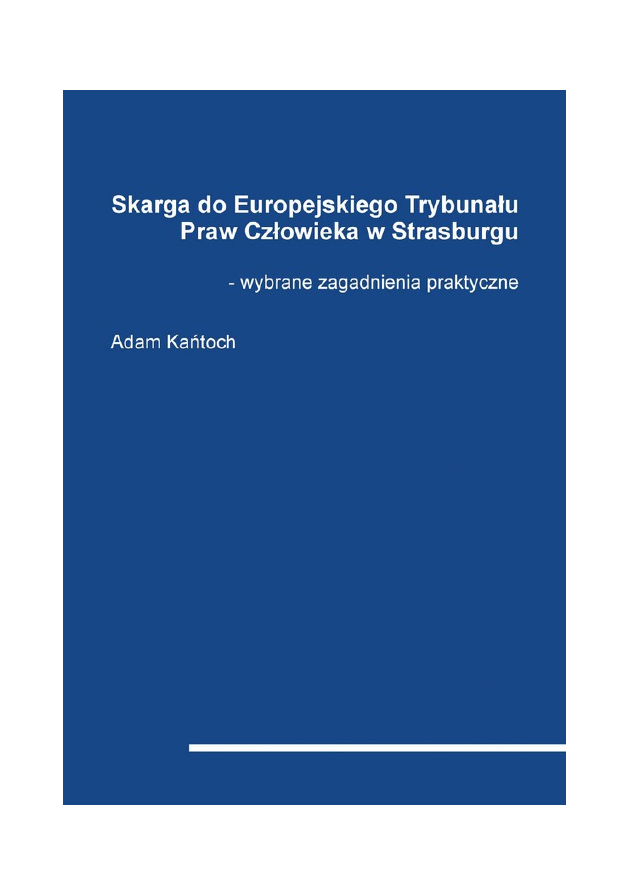 Skarga do Europejskiego Trybunału
Praw Człowieka w Strasburgu

- wybrane zagadnienia praktyczne

Adam Kańtoch